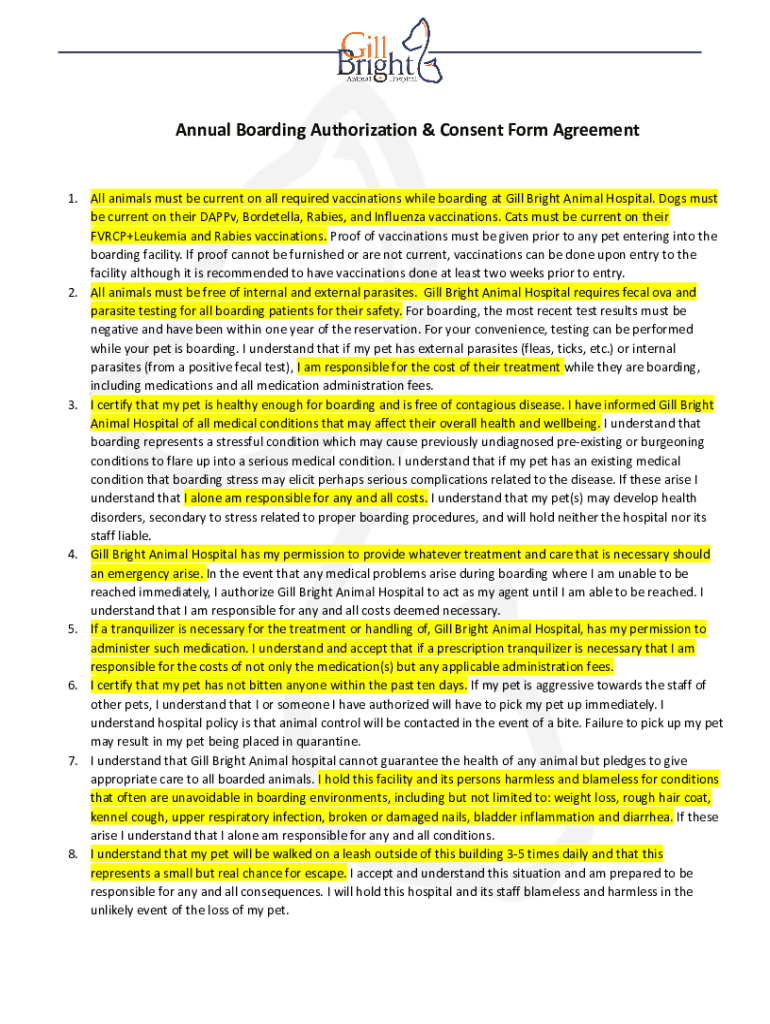 Gill Bright Animal Hospital

Annual Boarding Authorization & Consent Form Agreement

1. All animals must be current on all required vaccinations while boarding at Gill Bright Animal Hospital. Dogs must be current on their DAPPv, Bordetella, Rabies, and Influenza vaccinations. Cats must be current on their FVRCP+Leukemia and Rabies vaccinations. Proof of vaccinations must be given prior to any pet entering into the boarding facility. If proof cannot be furnished or are not current, vaccinations can be done upon entry to the facility although it is recommended to have vaccinations done at least two weeks prior to entry.
2. All animals must be free of internal and external parasites. Gill Bright Animal Hospital requires fecal ova and parasite testing for all boarding patients for their safety. For boarding, the most recent test results must be negative and have been within one year of the reservation. For your convenience, testing can be performed while your pet is boarding. I understand that if my pet has external parasites (fleas, ticks, etc.) or internal parasites (from a positive fecal test), I am responsible for the cost of their treatment while they are boarding, including medications and all medication administration fees.
3. I certify that my pet is healthy enough for boarding and is free of contagious disease. I have informed Gill Bright Animal Hospital of all medical conditions that may affect their overall health and wellbeing. I understand that boarding represents a stressful condition which may cause previously undiagnosed pre-existing or burgeoning conditions to flare up into a serious medical condition. I understand that if my pet has an existing medical condition that boarding stress may elicit perhaps serious complications related to the disease. If these arise I understand that I alone am responsible for any and all costs. I understand that my pet(s) may develop health disorders, secondary to stress related to proper boarding procedures, and will hold neither the hospital nor its staff liable.
4. Gill Bright Animal Hospital has my permission to provide whatever treatment and care that is necessary should an emergency arise. In the event that any medical problems arise during boarding where I am unable to be reached immediately, I authorize Gill Bright Animal Hospital to act as my agent until I am able to be reached. I understand that I am responsible for any and all costs deemed necessary.
5. If a tranquilizer is necessary for the treatment or handling of, Gill Bright Animal Hospital, has my permission to administer such medication. I understand and accept that if a prescription tranquilizer is necessary that I am responsible for the costs of not only the medication(s) but any applicable administration fees.
6. I certify that my pet has not bitten anyone within the past ten days. If my pet is aggressive towards the staff of other pets, I understand that I or someone I have authorized will have to pick my pet up immediately. I understand hospital policy is that animal control will be contacted in the event of a bite. Failure to pick up my pet may result in my pet being placed in quarantine.
7. I understand that Gill Bright Animal hospital cannot guarantee the health of any animal but pledges to give appropriate care to all boarded animals. I hold this facility and its persons harmless and blameless for conditions that often are unavoidable in boarding environments, including but not limited to: weight loss, rough hair coat, kennel cough, upper respiratory infection, broken or damaged nails, bladder inflammation and diarrhea. If these arise I understand that I alone am responsible for any and all conditions.
8. I understand that my pet will be walked on a leash outside of this building 3-5 times daily and that this represents a small but real chance for escape. I accept and understand this situation and am prepared to be responsible for any and all consequences. I will hold this hospital and its staff blameless and harmless in the unlikely event of the loss of my pet.